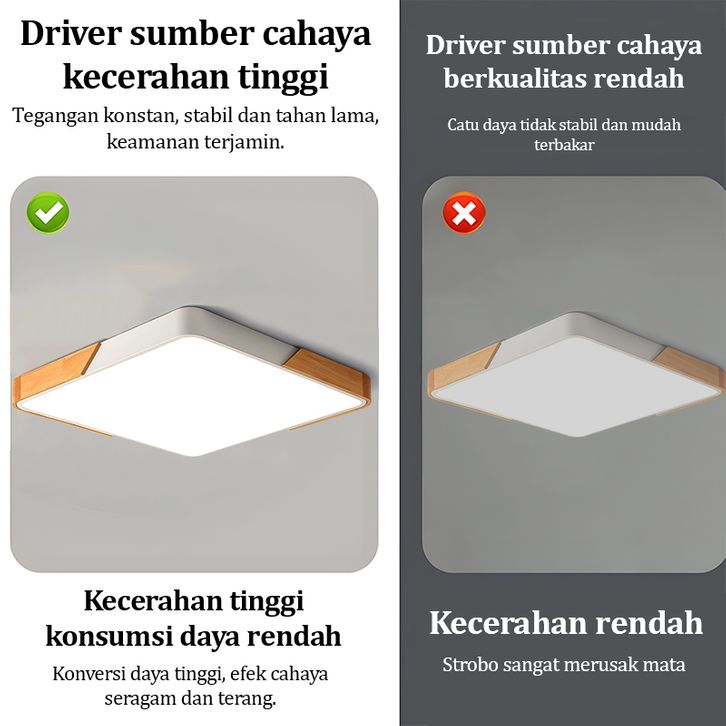 Driver sumber cahaya kecerahan tinggi

Tegangan konstan, stabil dan tahan lama, keamanan terjamin.

Kecerahan tinggi konsumsi daya rendah

Konversi daya tinggi, efek cahaya seragam dan terang.

Driver sumber cahaya berkualitas rendah

Catu daya tidak stabil dan mudah terbakar

Kecerahan rendah

Strobo sangat merusak mata